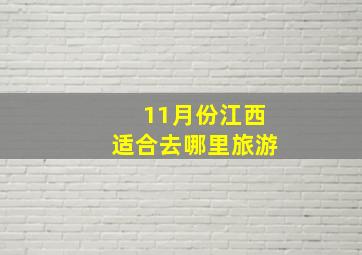 11月份江西
适合去哪里旅游